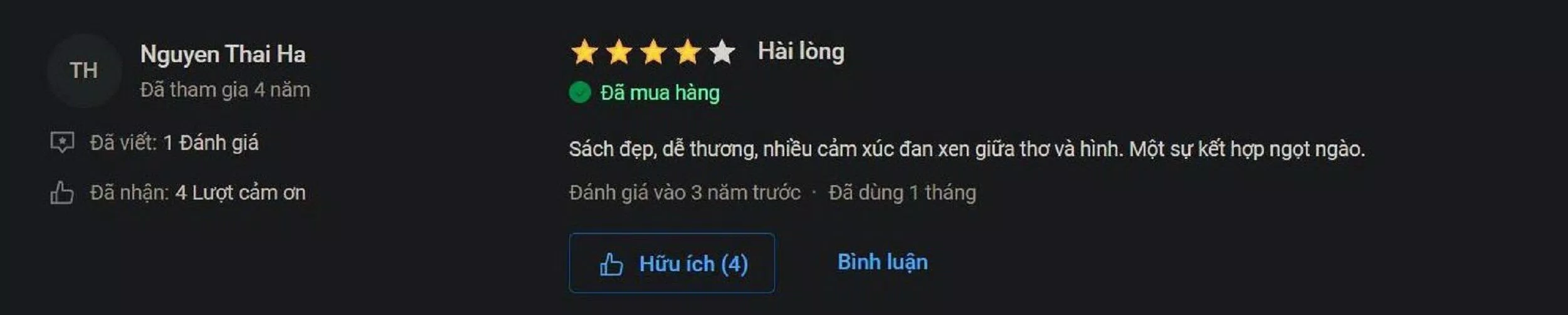 TH
Nguyen Thai Ha
Đã tham gia 4 năm

Đã viết: 1 Đánh giá

Đã nhận: 4 Lượt cảm ơn

Hài lòng
Đã mua hàng

Sách đẹp, dễ thương, nhiều cảm xúc đan xen giữa thơ và hình. Một sự kết hợp ngọt ngào.

Đánh giá vào 3 năm trước · Đã dùng 1 tháng

Hữu ích (4)

Bình luận